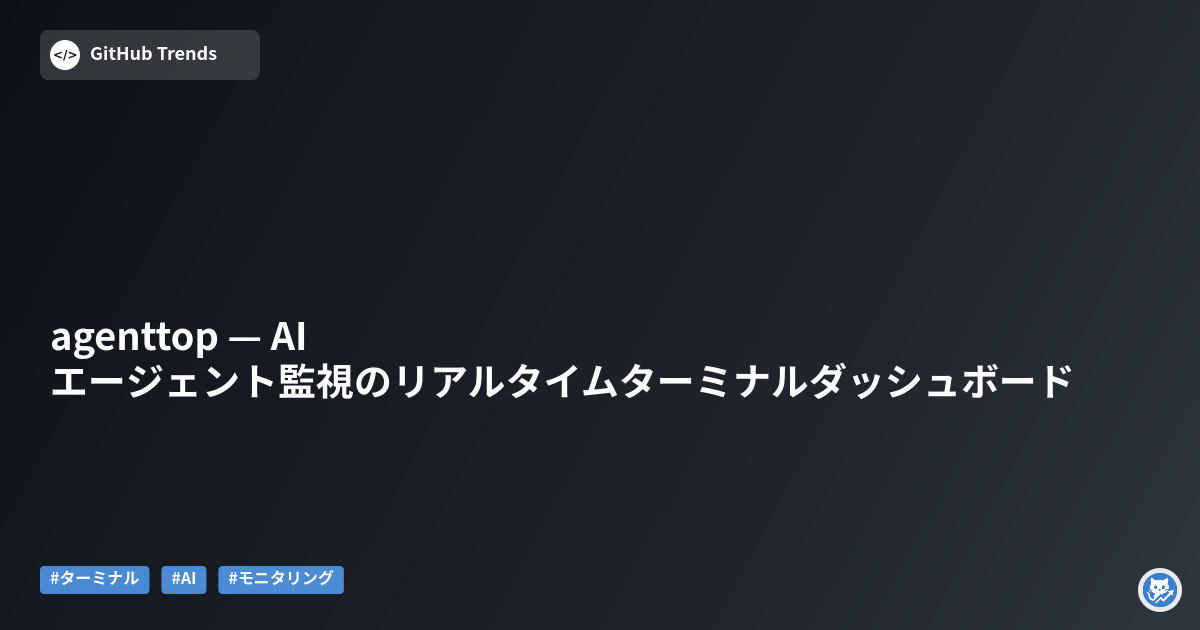 </> GitHub Trends

agenttop — AI
エージェント監視のリアルタイムターミナルダッシュボード

#ターミナル #AI #モニタリング